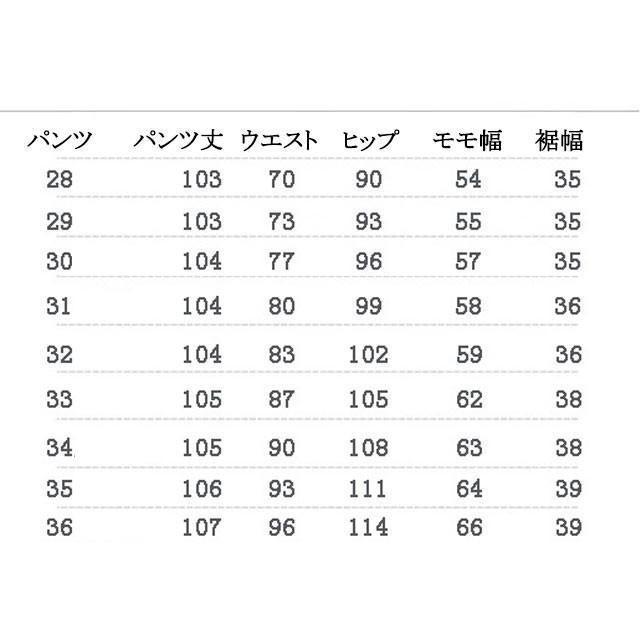 | パンツ | パンツ丈 | ウエスト | ヒップ | モモ幅 | 裾幅 |
|---|---|---|---|---|---|
| 28 | 103 | 70 | 90 | 54 | 35 |
| 29 | 103 | 73 | 93 | 55 | 35 |
| 30 | 104 | 77 | 96 | 57 | 35 |
| 31 | 104 | 80 | 99 | 58 | 36 |
| 32 | 104 | 83 | 102 | 59 | 36 |
| 33 | 105 | 87 | 105 | 62 | 38 |
| 34 | 105 | 90 | 108 | 63 | 38 |
| 35 | 106 | 93 | 111 | 64 | 39 |
| 36 | 107 | 96 | 114 | 66 | 39 |